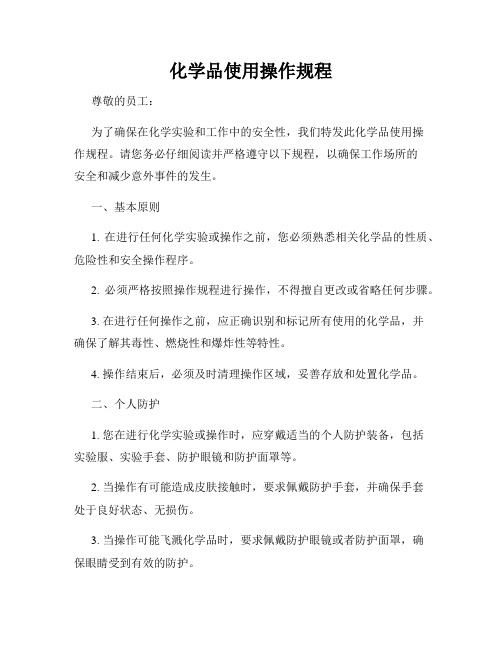 化学品使用操作规程

尊敬的员工：

为了确保在化学实验和工作中的安全性，我们特发此化学品使用操作规程。请您务必仔细阅读并严格遵守以下规程，以确保工作场所的安全和减少意外事件的发生。

一、基本原则

1. 在进行任何化学实验或操作之前，您必须熟悉相关化学品的性质、危险性和安全操作程序。

2. 必须严格按照操作规程进行操作，不得擅自更改或省略任何步骤。

3. 在进行任何操作之前，应正确识别和标记所有使用的化学品，并确保了解其毒性、燃烧性和爆炸性等特性。

4. 操作结束后，必须及时清理操作区域，妥善存放和处置化学品。

二、个人防护

1. 您在进行化学实验或操作时，应穿戴适当的个人防护装备，包括实验服、实验手套、防护眼镜和防护面罩等。

2. 当操作有可能造成皮肤接触时，要求佩戴防护手套，并确保手套处于良好状态、无损伤。

3. 当操作可能飞溅化学品时，要求佩戴防护眼镜或者防护面罩，确保眼睛受到有效的防护。